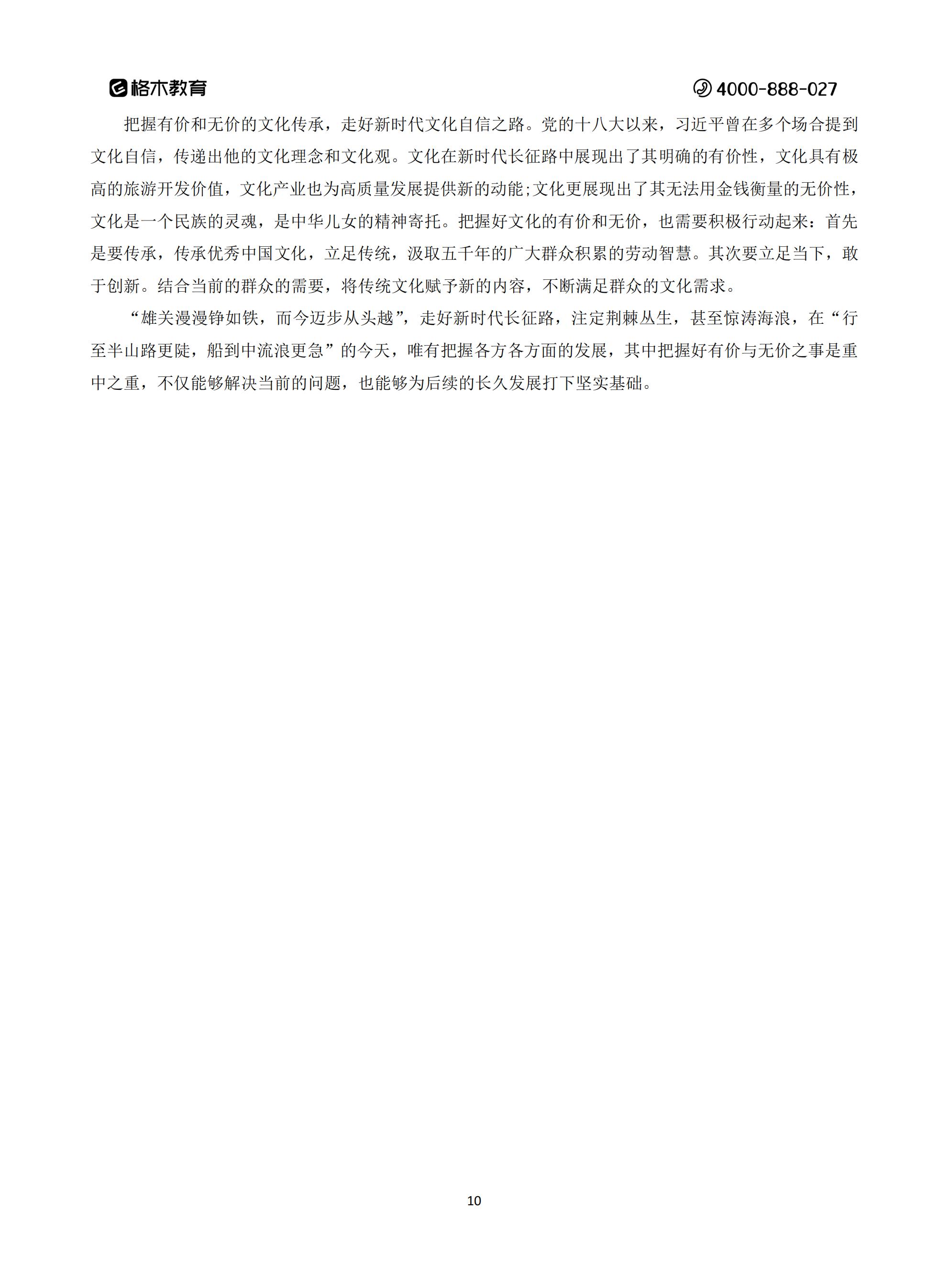 格木教育 4000-888-027

把握有价和无价的文化传承，走好新时代文化自信之路。党的十八大以来，习近平曾在多个场合提到文化自信，传递出他的文化理念和文化观。文化在新时代长征路中展现出了其明确的有价性，文化具有极高的旅游开发价值，文化产业也为高质量发展提供新的动能;文化更展现出了其无法用金钱衡量的无价性，文化是一个民族的灵魂，是中华儿女的精神寄托。把握好文化的有价和无价，也需要积极行动起来：首先是要传承，传承优秀中国文化，立足传统，汲取五千年的广大群众积累的劳动智慧。其次要立足当下，敢于创新。结合当前的群众的需要，将传统文化赋予新的内容，不断满足群众的文化需求。

“雄关漫漫铮如铁，而今迈步从头越”，走好新时代长征路，注定荆棘丛生，甚至惊涛海浪，在“行至半山路更陡，船到中流浪更急”的今天，唯有把握各方各方面的发展，其中把握好有价与无价之事是重中之重，不仅能够解决当前的问题，也能够为后续的长久发展打下坚实基础。

10